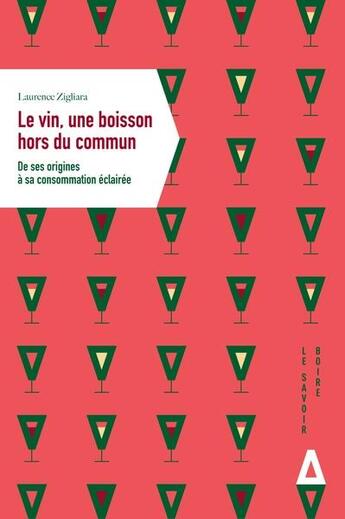 Laurence Zigliara

Le vin, une boisson hors du commun

De ses origines à sa consommation éclairée

LE SAVOIR BOIRE